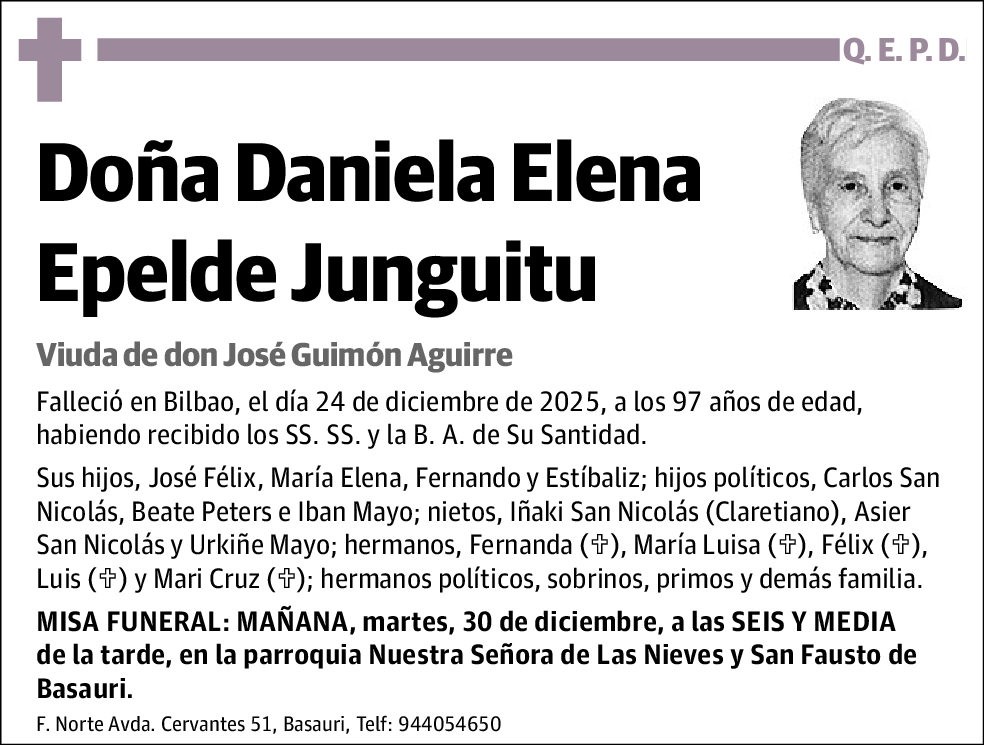 Q. E. P. D.

Doña Daniela Elena Epelde Junguitu

Viuda de don José Guimón Aguirre

Falleció en Bilbao, el día 24 de diciembre de 2025, a los 97 años de edad, habiendo recibido los SS. SS. y la B. A. de Su Santidad.

Sus hijos, José Félix, María Elena, Fernando y Estíbaliz; hijos políticos, Carlos San Nicolás, Beate Peters e Iban Mayo; nietos, Iñaki San Nicolás (Claretiano), Asier San Nicolás y Urkiñe Mayo; hermanos, Fernanda (✞), María Luisa (✞), Félix (✞), Luis (✞) y Mari Cruz (✞); hermanos políticos, sobrinos, primos y demás familia.

MISA FUNERAL: MAÑANA, martes, 30 de diciembre, a las SEIS Y MEDIA de la tarde, en la parroquia Nuestra Señora de Las Nieves y San Fausto de Basauri.

F. Norte Avda. Cervantes 51, Basauri, Telf: 944054650